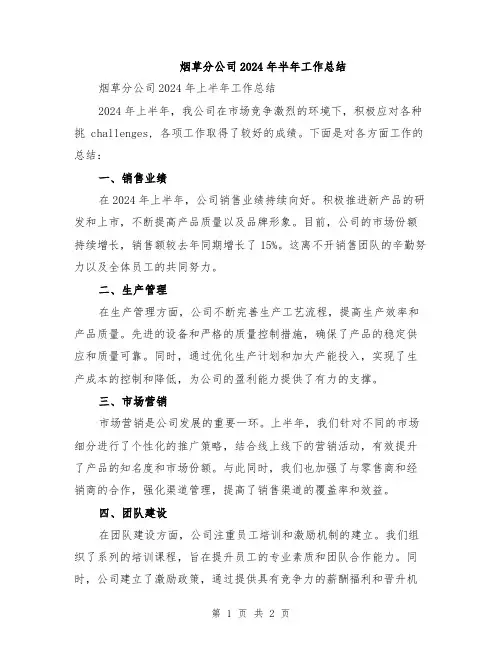 烟草分公司2024年半年工作总结

烟草分公司2024年上半年工作总结

2024年上半年，我公司在市场竞争激烈的环境下，积极应对各种挑 challenges，各项工作取得了较好的成绩。下面是对各方面工作的总结：

一、销售业绩

在2024年上半年，公司销售业绩持续向好。积极推进新产品的研发和上市，不断提高产品质量以及品牌形象。目前，公司的市场份额持续增长，销售额较去年同期增长了15%。这离不开销售团队的辛勤努力以及全体员工的共同努力。

二、生产管理

在生产管理方面，公司不断完善生产工艺流程，提高生产效率和产品质量。先进的设备和严格的质量控制措施，确保了产品的稳定供应和质量可靠。同时，通过优化生产计划和加大产能投入，实现了生产成本的控制和降低，为公司的盈利能力提供了有力的支撑。

三、市场营销

市场营销是公司发展的重要一环。上半年，我们针对不同的市场细分进行了个性化的推广策略，结合线上线下的营销活动，有效提升了产品的知名度和市场份额。与此同时，我们也加强了与零售商和经销商的合作，强化渠道管理，提高了销售渠道的覆盖率和效益。

四、团队建设

在团队建设方面，公司注重员工培训和激励机制的建立。我们组织了系列的培训课程，旨在提升员工的专业素质和团队合作能力。同时，公司建立了激励政策，通过提供具有竞争力的薪酬福利和晋升机

第 1 页 共 2 页